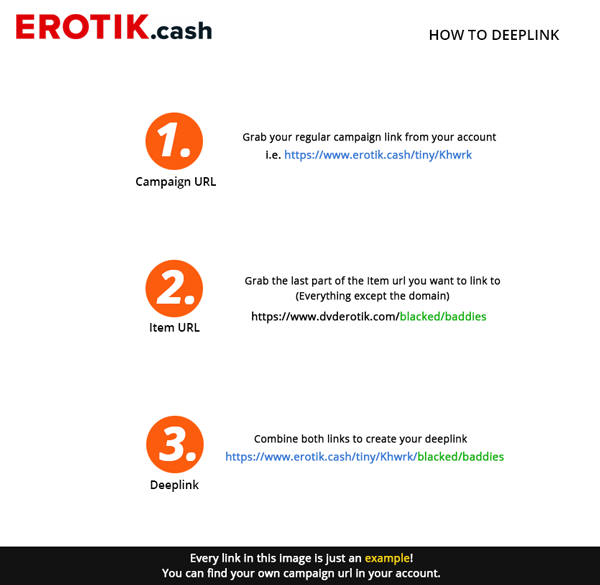 EROTIK.cash

HOW TO DEEPLINK

1.
Campaign URL

Grab your regular campaign link from your account
i.e. https://www.erotik.cash/tiny/Khwrk

2.
Item URL

Grab the last part of the Item url you want to link to
(Everything except the domain)
https://www.dvderotik.com/blacked/baddies

3.
Deeplink

Combine both links to create your deeplink
https://www.erotik.cash/tiny/Khwrk/blacked/baddies

Every link in this image is just an example!
You can find your own campaign url in your account.